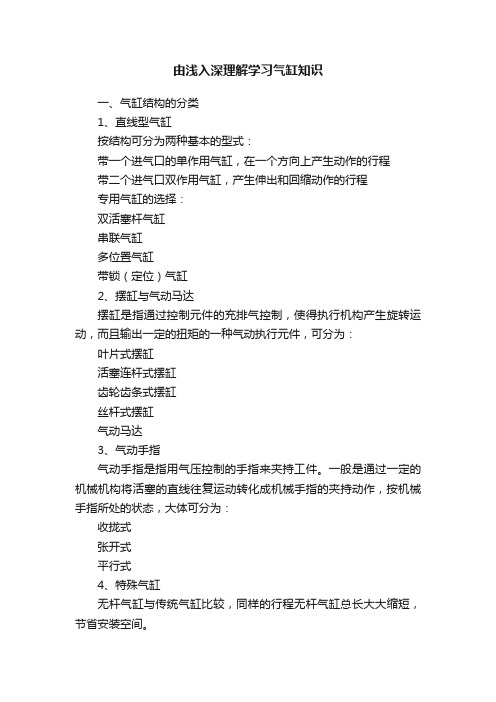 由浅入深理解学习气缸知识

一、气缸结构的分类

1、直线型气缸

按结构可分为两种基本的型式：

带一个进气口的单作用气缸，在一个方向上产生动作的行程

带二个进气口双作用气缸，产生伸出和回缩动作的行程

专用气缸的选择：

双活塞杆气缸

串联气缸

多位置气缸

带锁（定位）气缸

2、摆缸与气动马达

摆缸是指通过控制元件的充排气控制，使得执行机构产生旋转运动，而且输出一定的扭矩的一种气动执行元件，可分为：

叶片式摆缸

活塞连杆式摆缸

齿轮齿条式摆缸

丝杆式摆缸

气动马达

3、气动手指

气动手指是指用气压控制的手指来夹持工件。一般是通过一定的机械机构将活塞的直线往复运动转化成机械手指的夹持动作，按机械手指所处的状态，大体可分为：

收拢式

张开式

平行式

4、特殊气缸

无杆气缸与传统气缸比较，同样的行程无杆气缸总长大大缩短，节省安装空间。